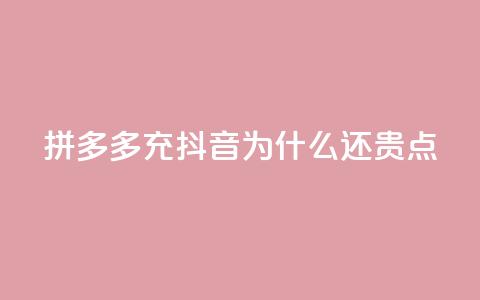 拼多多充抖音为什么还贵点